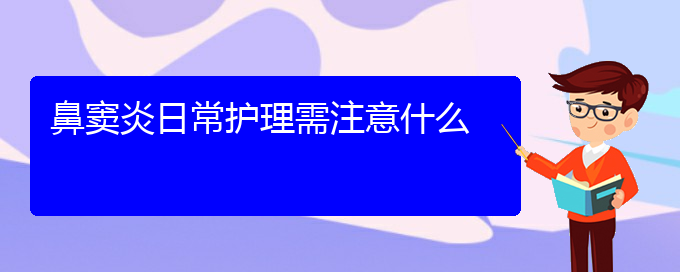 鼻窦炎日常护理需注意什么